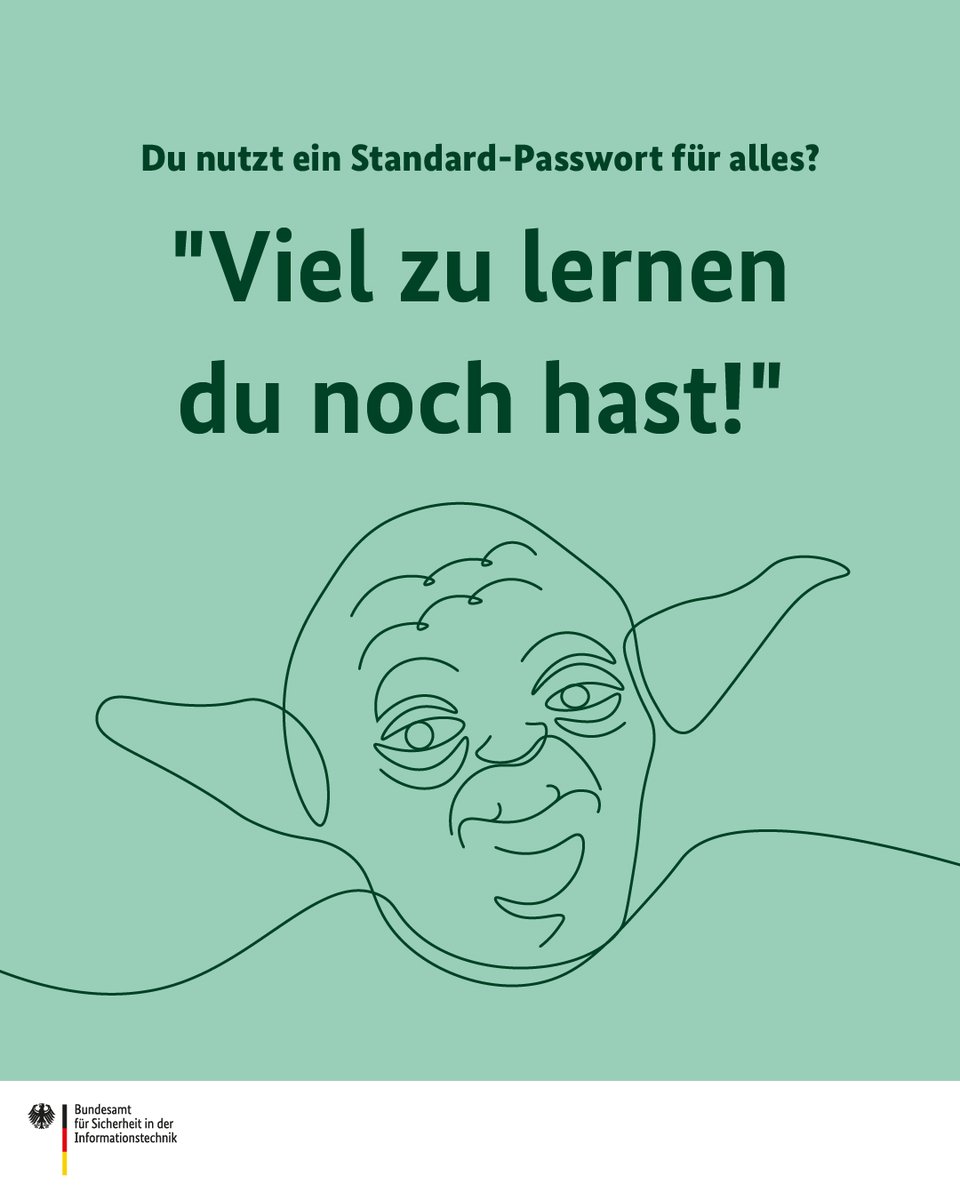 Du nutzt ein Standard-Passwort für alles?

"Viel zu lernen du noch hast!"

Bundesamt
für Sicherheit in der
Informationstechnik